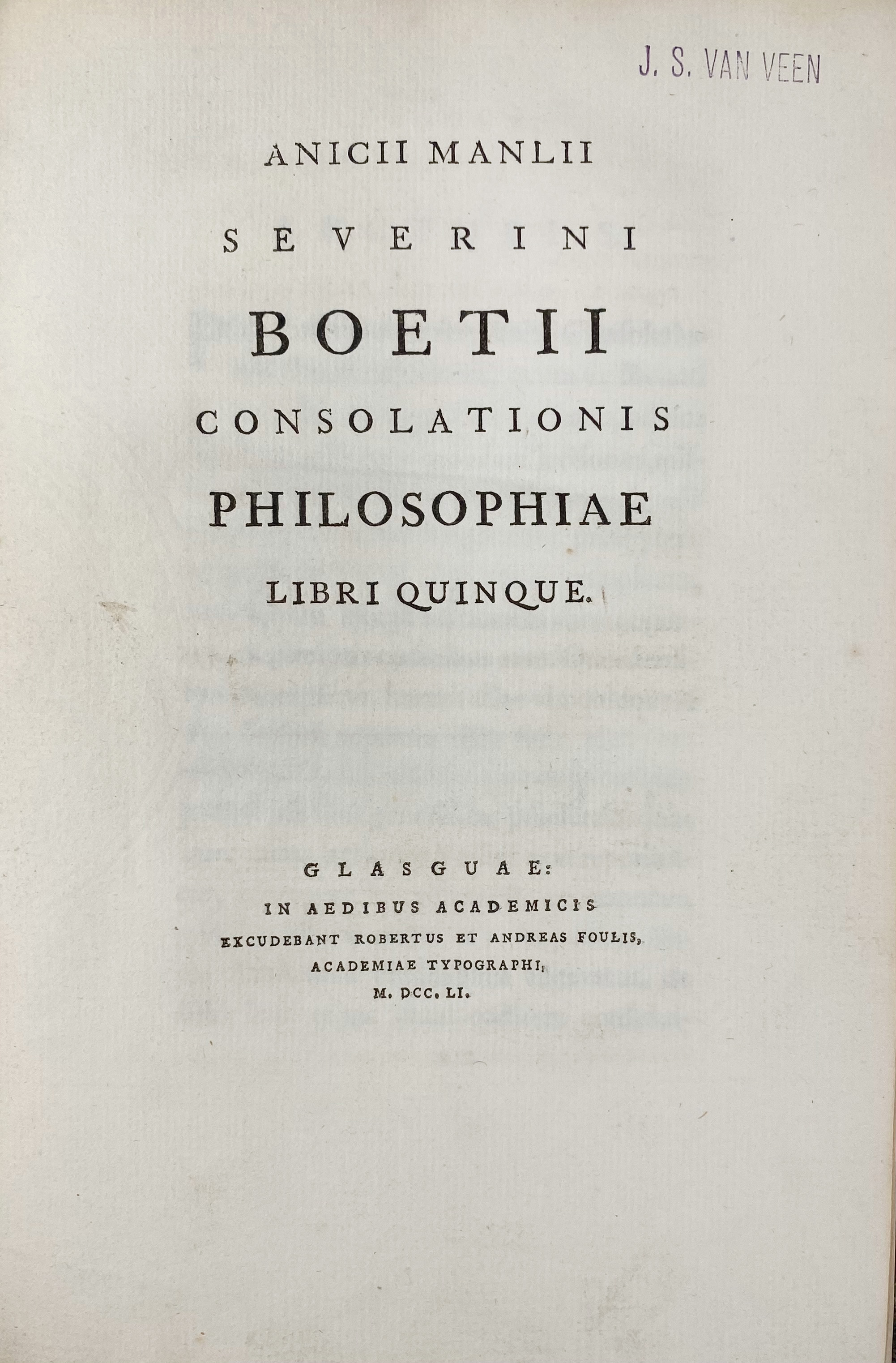 J. S. VAN VEEN

ANICII MANLII

SEVERINI

BOETII

CONSOLATIONIS

PHILOSOPHIAE

LIBRI QUINQUE.

GLASGUAE:

IN AEDIBUS ACADEMICIS

EXCUDEBANT ROBERTUS ET ANDREAS FOULIS,

ACADEMIAE TYPOGRAPHI,

M. DCC. LI.